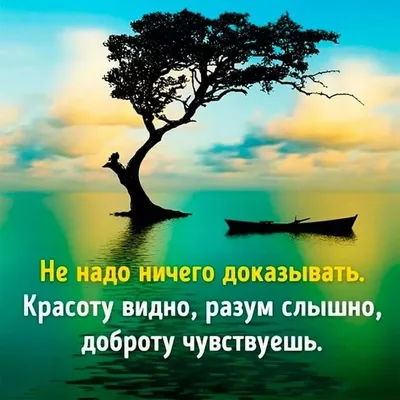 Не надо ничего доказывать.
Красоту видно, разум слышно, доброту чувствуешь.